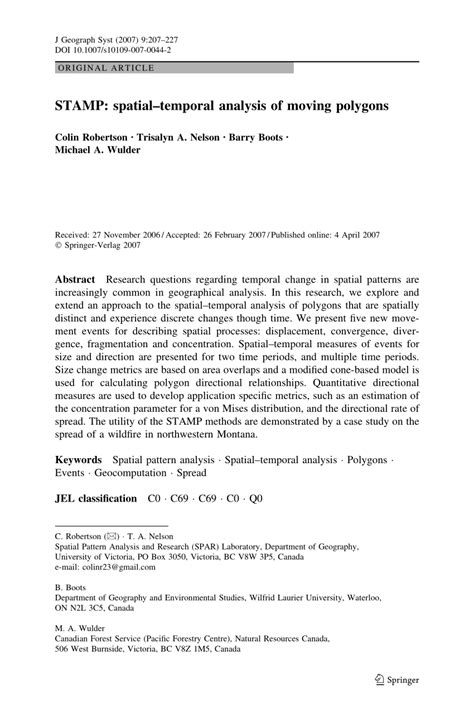 J Geograph Syst (2007) 9:207–227
DOI 10.1007/s10109-007-0044-2

ORIGINAL ARTICLE

STAMP: spatial–temporal analysis of moving polygons

Colin Robertson · Trisalyn A. Nelson · Barry Boots · Michael A. Wulder

Received: 27 November 2006 / Accepted: 26 February 2007 / Published online: 4 April 2007
© Springer-Verlag 2007

Abstract Research questions regarding temporal change in spatial patterns are increasingly common in geographical analysis. In this research, we explore and extend an approach to the spatial–temporal analysis of polygons that are spatially distinct and experience discrete changes though time. We present five new movement events for describing spatial processes: displacement, convergence, divergence, fragmentation and concentration. Spatial–temporal measures of events for size and direction are presented for two time periods, and multiple time periods. Size change metrics are based on area overlaps and a modified cone-based model is used for calculating polygon directional relationships. Quantitative directional measures are used to develop application specific metrics, such as an estimation of the concentration parameter for a von Mises distribution, and the directional rate of spread. The utility of the STAMP methods are demonstrated by a case study on the spread of a wildfire in northwestern Montana.

Keywords Spatial pattern analysis · Spatial–temporal analysis · Polygons · Events · Geocomputation · Spread

JEL classification C0 · C69 · C69 · C0 · Q0

C. Robertson (✉) · T. A. Nelson
Spatial Pattern Analysis and Research (SPAR) Laboratory, Department of Geography, University of Victoria, PO Box 3050, Victoria, BC V8W 3P5, Canada
e-mail: colinr23@gmail.com

B. Boots
Department of Geography and Environmental Studies, Wilfrid Laurier University, Waterloo, ON N2L 3C5, Canada

M. A. Wulder
Canadian Forest Service (Pacific Forestry Centre), Natural Resources Canada, 506 West Burnside, Victoria, BC V8Z 1M5, Canada

Springer